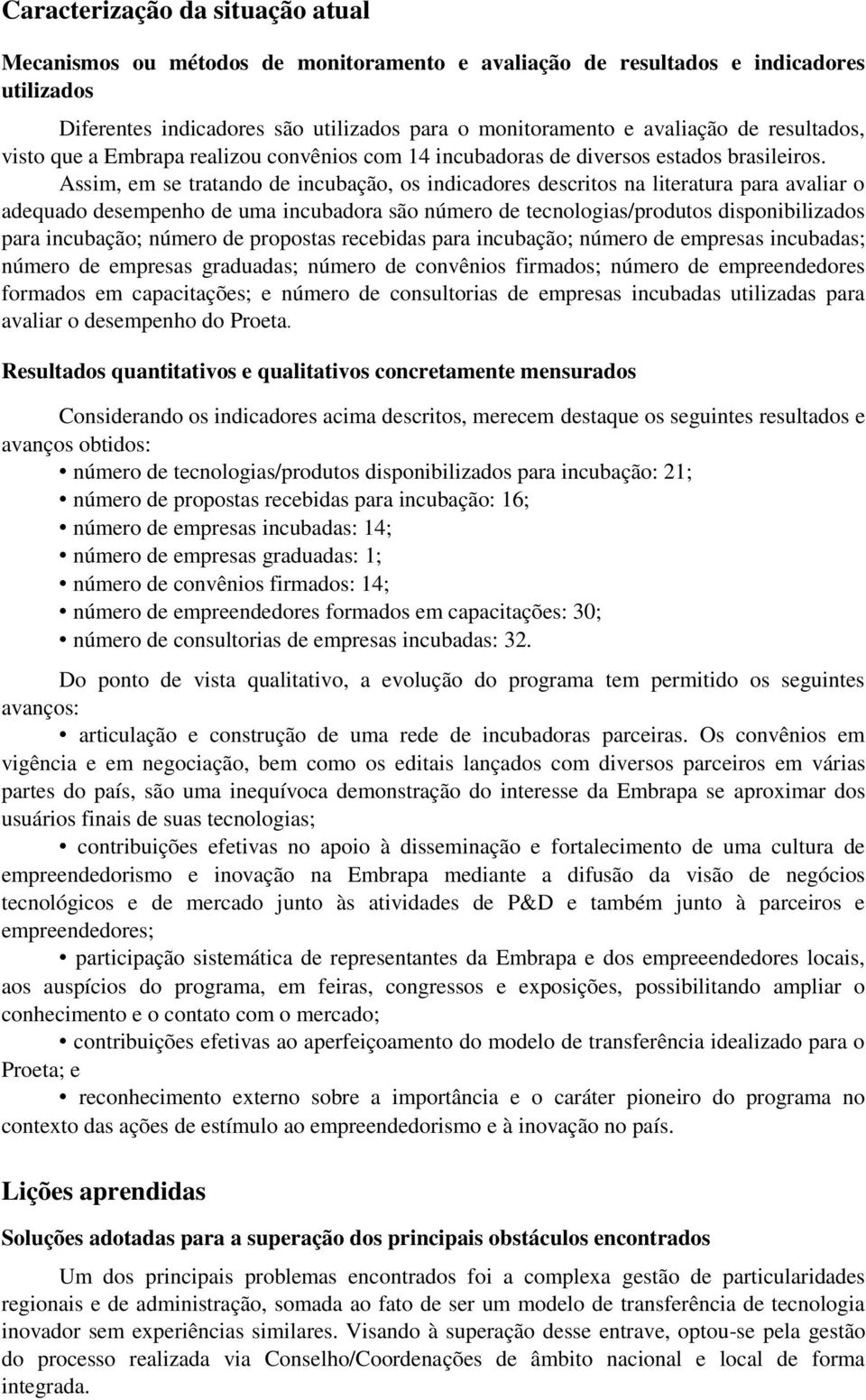 Caracterização da situação atual

Mecanismos ou métodos de monitoramento e avaliação de resultados e indicadores utilizados

Diferentes indicadores são utilizados para o monitoramento e avaliação de resultados, visto que a Embrapa realizou convênios com 14 incubadoras de diversos estados brasileiros. Assim, em se tratando de incubação, os indicadores descritos na literatura para avaliar o adequado desempenho de uma incubadora são número de tecnologias/produtos disponibilizados para incubação; número de propostas recebidas para incubação; número de empresas incubadas; número de empresas graduadas; número de convênios firmados; número de empreendedores formados em capacitações; e número de consultorias de empresas incubadas utilizadas para avaliar o desempenho do Proeta.

Resultados quantitativos e qualitativos concretamente mensurados

Considerando os indicadores acima descritos, merecem destaque os seguintes resultados e avanços obtidos:
• número de tecnologias/produtos disponibilizados para incubação: 21;
• número de propostas recebidas para incubação: 16;
• número de empresas incubadas: 14;
• número de empresas graduadas: 1;
• número de convênios firmados: 14;
• número de empreendedores formados em capacitações: 30;
• número de consultorias de empresas incubadas: 32.

Do ponto de vista qualitativo, a evolução do programa tem permitido os seguintes avanços:
• articulação e construção de uma rede de incubadoras parceiras. Os convênios em vigência e em negociação, bem como os editais lançados com diversos parceiros em várias partes do país, são uma inequívoca demonstração do interesse da Embrapa se aproximar dos usuários finais de suas tecnologias;
• contribuições efetivas no apoio à disseminação e fortalecimento de uma cultura de empreendedorismo e inovação na Embrapa mediante a difusão da visão de negócios tecnológicos e de mercado junto às atividades de P&D e também junto à parceiros e empreendedores;
• participação sistemática de representantes da Embrapa e dos empreeendedores locais, aos auspícios do programa, em feiras, congressos e exposições, possibilitando ampliar o conhecimento e o contato com o mercado;
• contribuições efetivas ao aperfeiçoamento do modelo de transferência idealizado para o Proeta; e
• reconhecimento externo sobre a importância e o caráter pioneiro do programa no contexto das ações de estímulo ao empreendedorismo e à inovação no país.

Lições aprendidas

Soluções adotadas para a superação dos principais obstáculos encontrados

Um dos principais problemas encontrados foi a complexa gestão de particularidades regionais e de administração, somada ao fato de ser um modelo de transferência de tecnologia inovador sem experiências similares. Visando à superação desse entrave, optou-se pela gestão do processo realizada via Conselho/Coordenações de âmbito nacional e local de forma integrada.